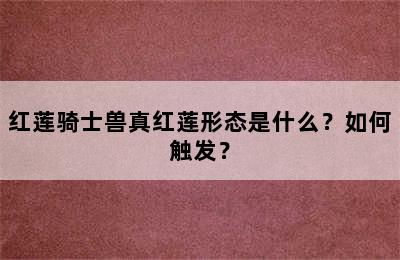 红莲骑士兽真红莲形态是什么？如何触发？